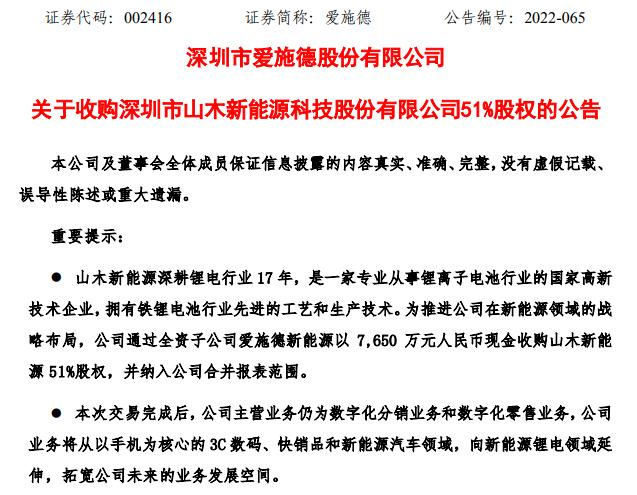 证券代码：002416　　证券简称：爱施德　　公告编号：2022-065

深圳市爱施德股份有限公司

关于收购深圳市山木新能源科技股份有限公司51%股权的公告

本公司及董事会全体成员保证信息披露的内容真实、准确、完整，没有虚假记载、误导性陈述或重大遗漏。

重要提示：

● 山木新能源深耕锂电行业 17 年，是一家专业从事锂离子电池行业的国家高新技术企业，拥有铁锂电池行业先进的工艺和生产技术。为推进公司在新能源领域的战略布局，公司通过全资子公司爱施德新能源以 7,650 万元人民币现金收购山木新能源 51%股权，并纳入公司合并报表范围。

● 本次交易完成后，公司主营业务仍为数字化分销业务和数字化零售业务，公司业务将从以手机为核心的 3C 数码、快销品和新能源汽车领域，向新能源锂电领域延伸，拓宽公司未来的业务发展空间。